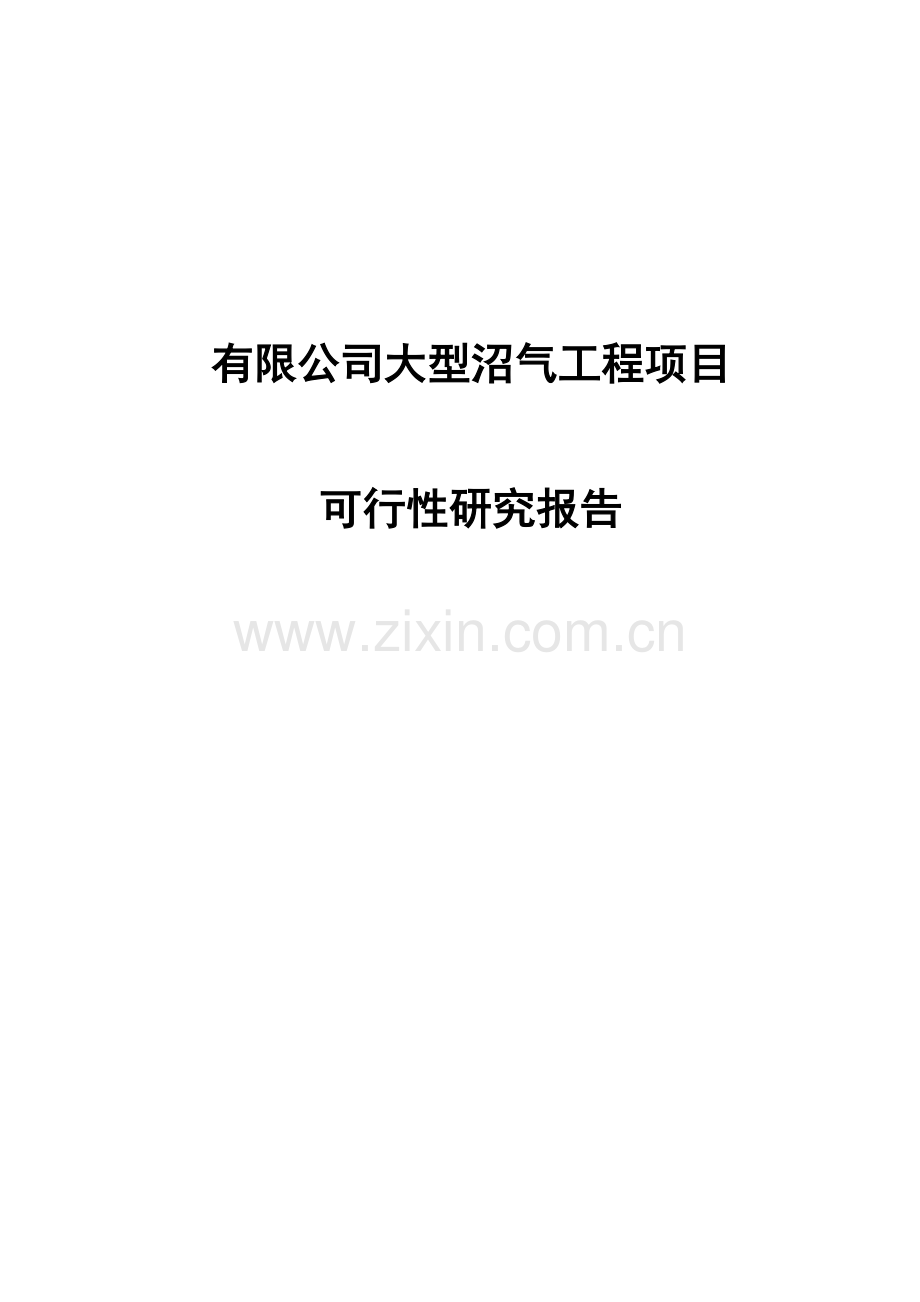 有限公司大型沼气工程项目

可行性研究报告

www.zixin.com.cn